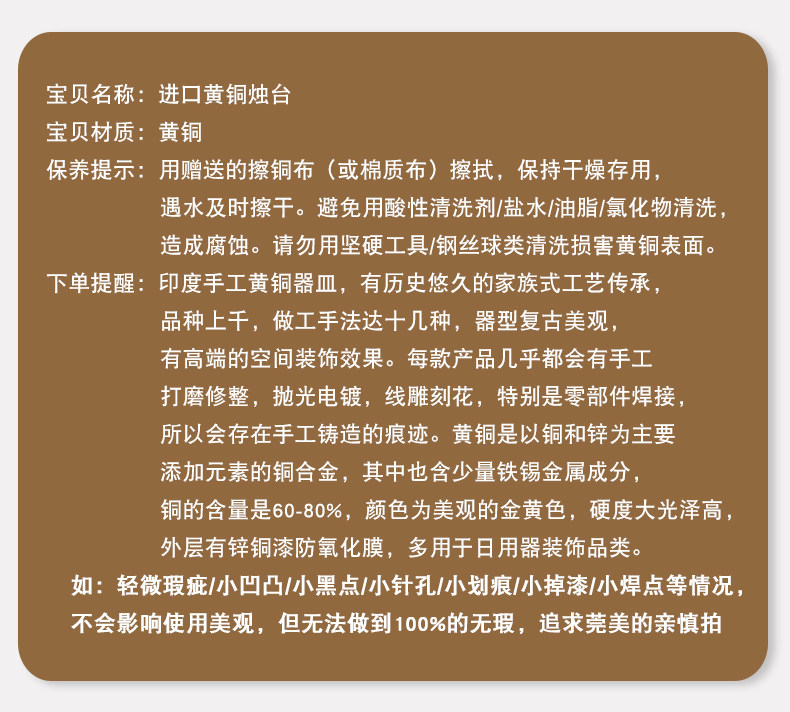 宝贝名称：进口黄铜烛台

宝贝材质：黄铜

保养提示：用赠送的擦铜布（或棉质布）擦拭，保持干燥存用，遇水及时擦干。避免用酸性清洗剂/盐水/油脂/氯化物清洗，造成腐蚀。请勿用坚硬工具/钢丝球类清洗损害黄铜表面。

下单提醒：印度手工黄铜器皿，有历史悠久的家族式工艺传承，品种上千，做工手法达十几种，器型复古美观，有高端的空间装饰效果。每款产品几乎都会有手工打磨修整，抛光电镀，线雕刻花，特别是零部件焊接，所以会存在手工铸造的痕迹。黄铜是以铜和锌为主要添加元素的铜合金，其中也含少量铁锡金属成分，铜的含量是60-80%，颜色为美观的金黄色，硬度大光泽高，外层有锌铜漆防氧化膜，多用于日用器装饰品类。

如：轻微瑕疵/小凹凸/小黑点/小针孔/小划痕/小掉漆/小焊点等情况，不会影响使用美观，但无法做到100%的无瑕，追求莞美的亲慎拍